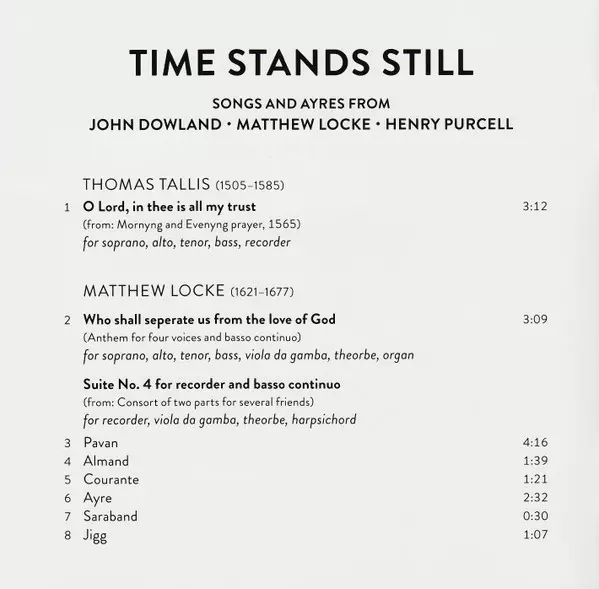 TIME STANDS STILL

SONGS AND AYRES FROM
JOHN DOWLAND · MATTHEW LOCKE · HENRY PURCELL

THOMAS TALLIS (1505–1585)

1 O Lord, in thee is all my trust 3:12
(from: Mornyng and Evenyng prayer, 1565)
for soprano, alto, tenor, bass, recorder

MATTHEW LOCKE (1621–1677)

2 Who shall seperate us from the love of God 3:09
(Anthem for four voices and basso continuo)
for soprano, alto, tenor, bass, viola da gamba, theorbe, organ

Suite No. 4 for recorder and basso continuo
(from: Consort of two parts for several friends)
for recorder, viola da gamba, theorbe, harpsichord

3 Pavan 4:16
4 Almand 1:39
5 Courante 1:21
6 Ayre 2:32
7 Saraband 0:30
8 Jigg 1:07